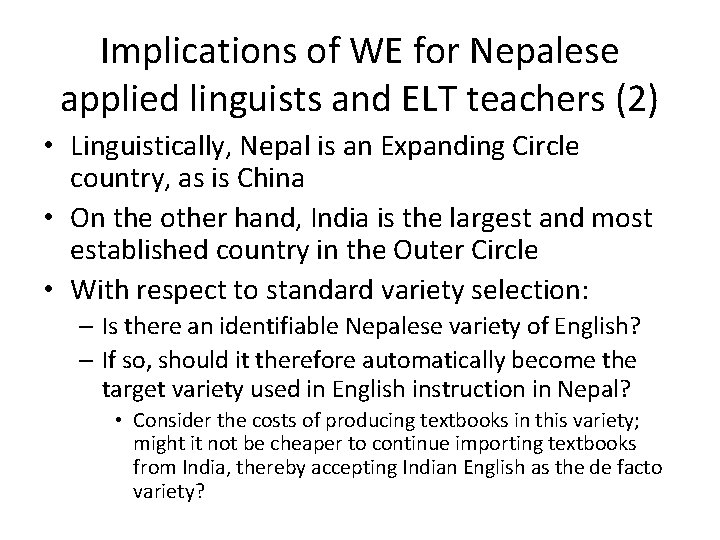 Implications of WE for Nepalese applied linguists and ELT teachers (2)

• Linguistically, Nepal is an Expanding Circle country, as is China
• On the other hand, India is the largest and most established country in the Outer Circle
• With respect to standard variety selection:
– Is there an identifiable Nepalese variety of English?
– If so, should it therefore automatically become the target variety used in English instruction in Nepal?
• Consider the costs of producing textbooks in this variety; might it not be cheaper to continue importing textbooks from India, thereby accepting Indian English as the de facto variety?